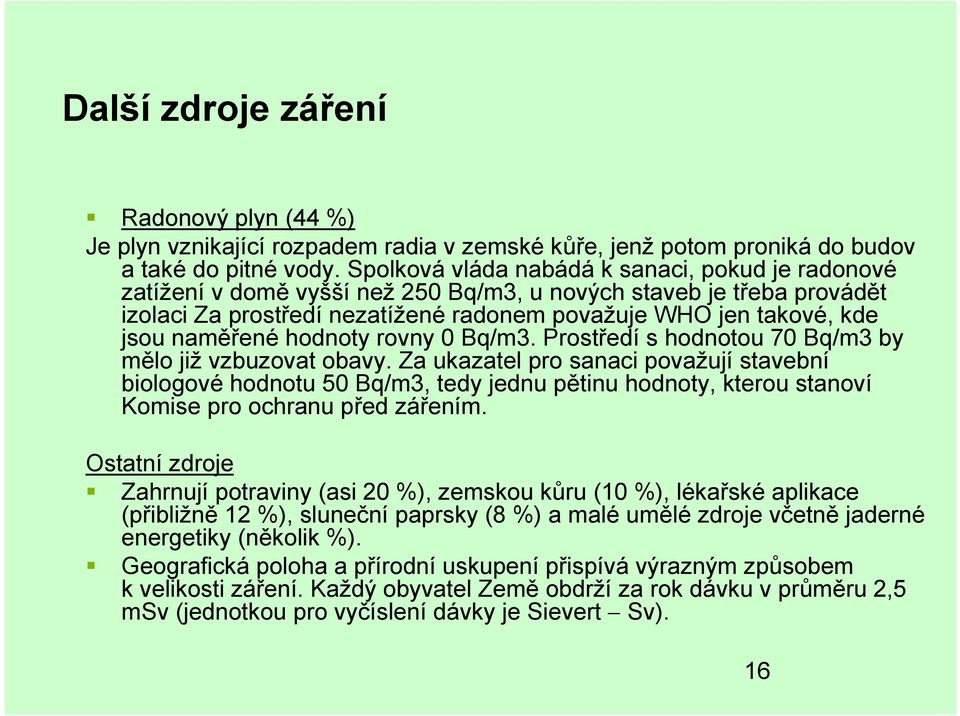 Další zdroje záření

Radonový plyn (44 %)

Je plyn vznikající rozpadem radia v zemské kůře, jenž potom proniká do budov a také do pitné vody. Spolková vláda nabádá k sanaci, pokud je radonové zatížení v domě vyšší než 250 Bq/m3, u nových staveb je třeba provádět izolaci Za prostředí nezatížené radonem považuje WHO jen takové, kde jsou naměřené hodnoty rovny 0 Bq/m3. Prostředí s hodnotou 70 Bq/m3 by mělo již vzbuzovat obavy. Za ukazatel pro sanaci považují stavební biologové hodnotu 50 Bq/m3, tedy jednu pětinu hodnoty, kterou stanoví Komise pro ochranu před zářením.

Ostatní zdroje

Zahrnují potraviny (asi 20 %), zemskou kůru (10 %), lékařské aplikace (přibližně 12 %), sluneční paprsky (8 %) a malé umělé zdroje včetně jaderné energetiky (několik %).

Geografická poloha a přírodní uskupení přispívá výrazným způsobem k velikosti záření. Každý obyvatel Země obdrží za rok dávku v průměru 2,5 mSv (jednotkou pro vyčíslení dávky je Sievert – Sv).

16